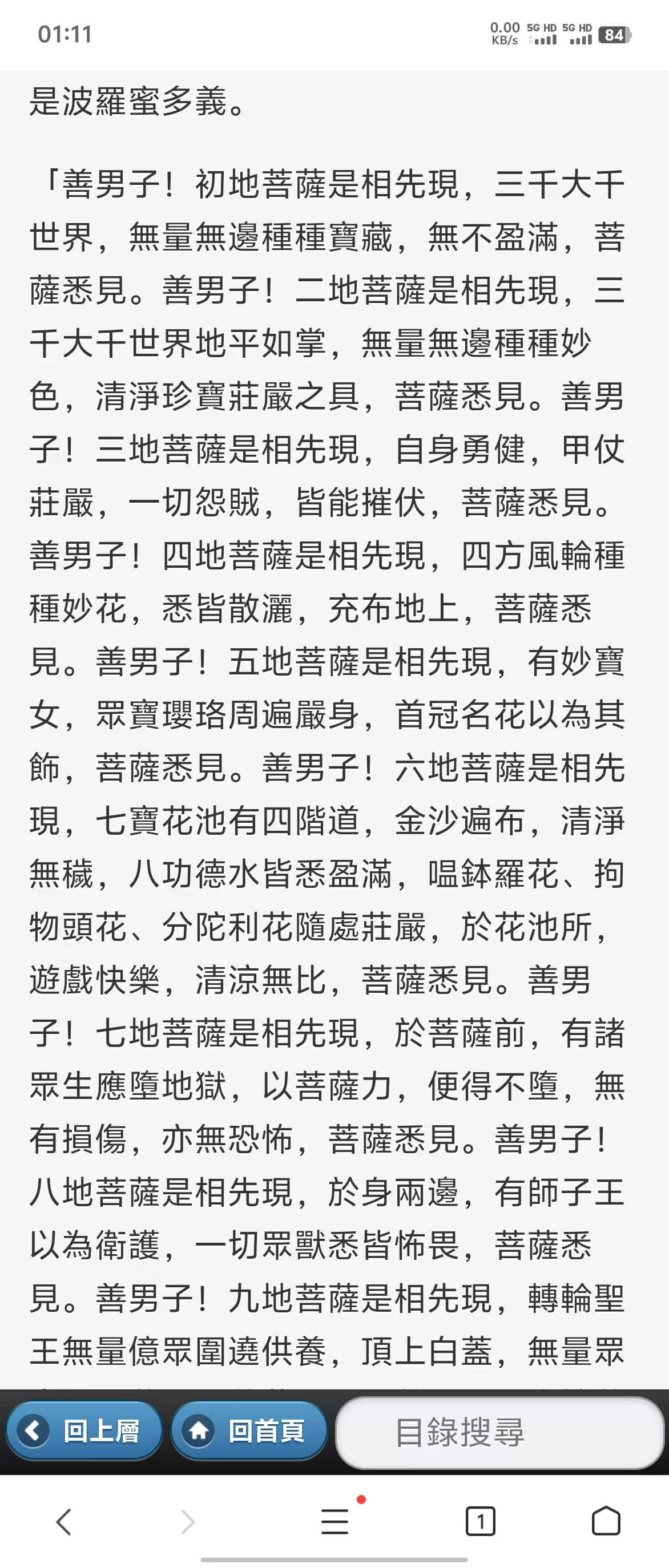 01:11

0.00 KB/s 5G HD 5G HD 84

是波羅蜜多義。

「善男子！初地菩薩是相先現，三千大千世界，無量無邊種種寶藏，無不盈滿，菩薩悉見。善男子！二地菩薩是相先現，三千大千世界地平如掌，無量無邊種種妙色，清淨珍寶莊嚴之具，菩薩悉見。善男子！三地菩薩是相先現，自身勇健，甲仗莊嚴，一切怨賊，皆能摧伏，菩薩悉見。善男子！四地菩薩是相先現，四方風輪種種妙花，悉皆散灑，充布地上，菩薩悉見。善男子！五地菩薩是相先現，有妙寶女，眾寶瓔珞周遍嚴身，首冠名花以為其飾，菩薩悉見。善男子！六地菩薩是相先現，七寶花池有四階道，金沙遍布，清淨無穢，八功德水皆悉盈滿，嗢鉢羅花、拘物頭花、分陀利花隨處莊嚴，於花池所，遊戲快樂，清涼無比，菩薩悉見。善男子！七地菩薩是相先現，於菩薩前，有諸眾生應墮地獄，以菩薩力，便得不墮，無有損傷，亦無恐怖，菩薩悉見。善男子！八地菩薩是相先現，於身兩邊，有師子王以為衛護，一切眾獸悉皆怖畏，菩薩悉見。善男子！九地菩薩是相先現，轉輪聖王無量億眾圍遶供養，頂上白蓋，無量眾

回上層 回首頁 目錄搜尋

1